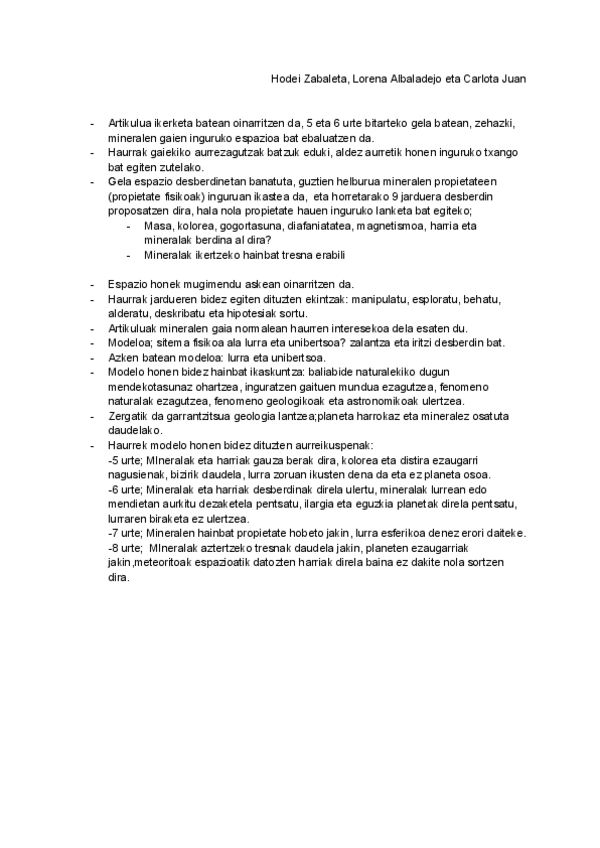 Hodei Zabaleta, Lorena Albaladejo eta Carlota Juan

- Artikulua ikerketa batean oinarritzen da, 5 eta 6 urte bitarteko gela batean, zehazki, mineralen gaien inguruko espazioa bat ebaluatzen da.
- Haurrak gaiekiko aurrezagutzak batzuk eduki, aldez aurretik honen inguruko txango bat egiten zutelako.
- Gela espazio desberdinetan banatuta, guztien helburua mineralen propietateen (propietate fisikoak) inguruan ikastea da, eta horretarako 9 jarduera desberdin proposatzen dira, hala nola propietate hauen inguruko lanketa bat egiteko;
  - Masa, kolorea, gogortasuna, diafaniatatea, magnetismoa, harria eta mineralak berdina al dira?
  - Mineralak ikertzeko hainbat tresna erabili

- Espazio honek mugimendu askean oinarritzen da.
- Haurrak jardueren bidez egiten dituzten ekintzak: manipulatu, esploratu, behatu, alderatu, deskribatu eta hipotesiak sortu.
- Artikuluak mineralen gaia normalean haurren interesekoa dela esaten du.
- Modeloa; sitema fisikoa ala lurra eta unibertsoa? zalantza eta iritzi desberdin bat.
- Azken batean modeloa: lurra eta unibertsoa.
- Modelo honen bidez hainbat ikaskuntza: baliabide naturalekiko dugun mendekotasunaz ohartzea, inguratzen gaituen mundua ezagutzea, fenomeno naturalak ezagutzea, fenomeno geologikoak eta astronomikoak ulertzea.
- Zergatik da garrantzitsua geologia lantzea;planeta harrokaz eta mineralez osatuta daudelako.
- Haurrek modelo honen bidez dituzten aurreikuspenak:
-5 urte; MIneralak eta harriak gauza berak dira, kolorea eta distira ezaugarri nagusienak, bizirik daudela, lurra zoruan ikusten dena da eta ez planeta osoa.
-6 urte; Mineralak eta harriak desberdinak direla ulertu, mineralak lurrean edo mendietan aurkitu dezaketela pentsatu, ilargia eta eguzkia planetak direla pentsatu, lurraren biraketa ez ulertzea.
-7 urte; Mineralen hainbat propietate hobeto jakin, lurra esferikoa denez erori daiteke.
-8 urte; MIneralak aztertzeko tresnak daudela jakin, planeten ezaugarriak jakin,meteoritoak espazioatik datozten harriak direla baina ez dakite nola sortzen dira.